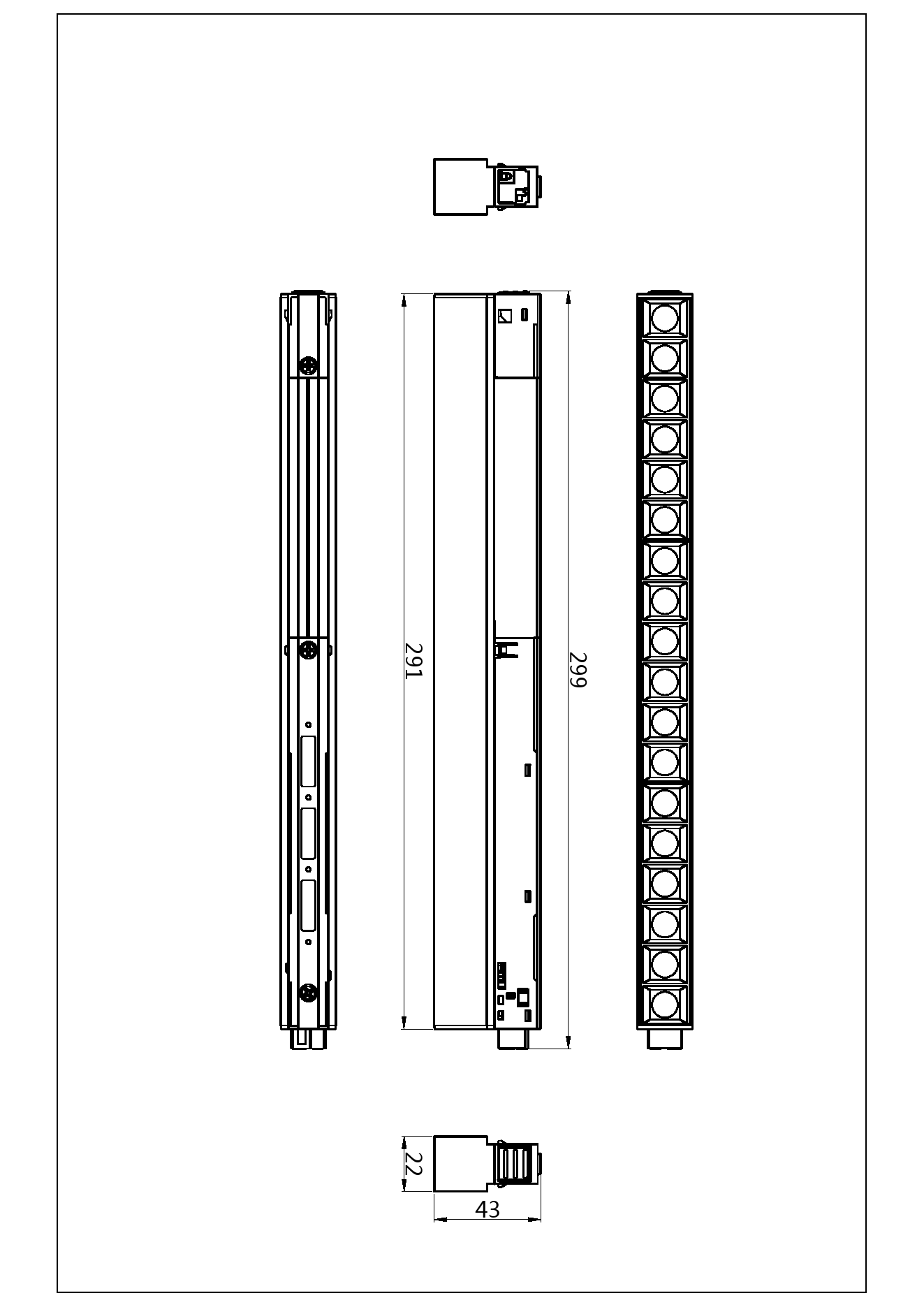 291

299

22

43